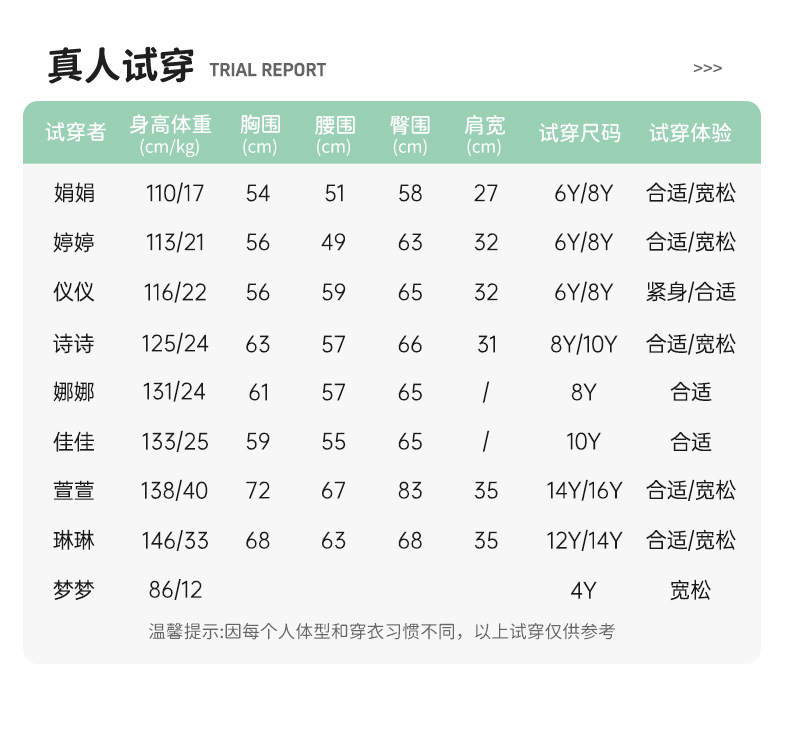 真人试穿 TRIAL REPORT

>>>

| 试穿者 | 身高体重(cm/kg) | 胸围(cm) | 腰围(cm) | 臀围(cm) | 肩宽(cm) | 试穿尺码 | 试穿体验 |
|---|---|---|---|---|---|---|---|
| 娟娟 | 110/17 | 54 | 51 | 58 | 27 | 6Y/8Y | 合适/宽松 |
| 婷婷 | 113/21 | 56 | 49 | 63 | 32 | 6Y/8Y | 合适/宽松 |
| 仪仪 | 116/22 | 56 | 59 | 65 | 32 | 6Y/8Y | 紧身/合适 |
| 诗诗 | 125/24 | 63 | 57 | 66 | 31 | 8Y/10Y | 合适/宽松 |
| 娜娜 | 131/24 | 61 | 57 | 65 | / | 8Y | 合适 |
| 佳佳 | 133/25 | 59 | 55 | 65 | / | 10Y | 合适 |
| 萱萱 | 138/40 | 72 | 67 | 83 | 35 | 14Y/16Y | 合适/宽松 |
| 琳琳 | 146/33 | 68 | 63 | 68 | 35 | 12Y/14Y | 合适/宽松 |
| 梦梦 | 86/12 | | | | | 4Y | 宽松 |

温馨提示:因每个人体型和穿衣习惯不同，以上试穿仅供参考